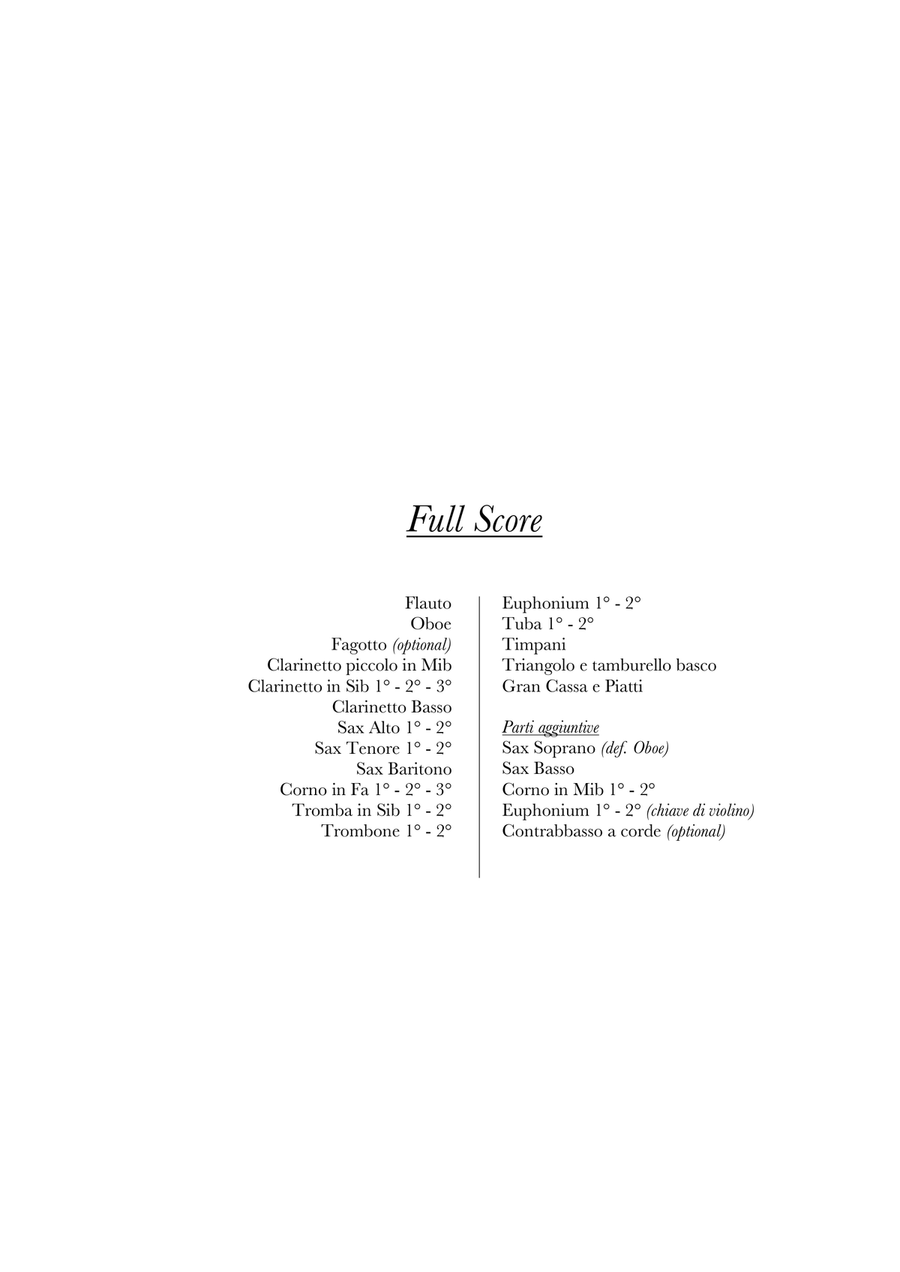 Full Score

Flauto
Oboe
Fagotto (optional)
Clarinetto piccolo in Mib
Clarinetto in Sib 1° - 2° - 3°
Clarinetto Basso
Sax Alto 1° - 2°
Sax Tenore 1° - 2°
Sax Baritono
Corno in Fa 1° - 2° - 3°
Tromba in Sib 1° - 2°
Trombone 1° - 2°

Euphonium 1° - 2°
Tuba 1° - 2°
Timpani
Triangolo e tamburello basco
Gran Cassa e Piatti

Parti aggiuntive
Sax Soprano (def. Oboe)
Sax Basso
Corno in Mib 1° - 2°
Euphonium 1° - 2° (chiave di violino)
Contrabbasso a corde (optional)